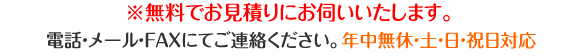 ※無料でお見積りにお伺いいたします。

電話・メール・FAXにてご連絡ください。年中無休・土・日・祝日対応